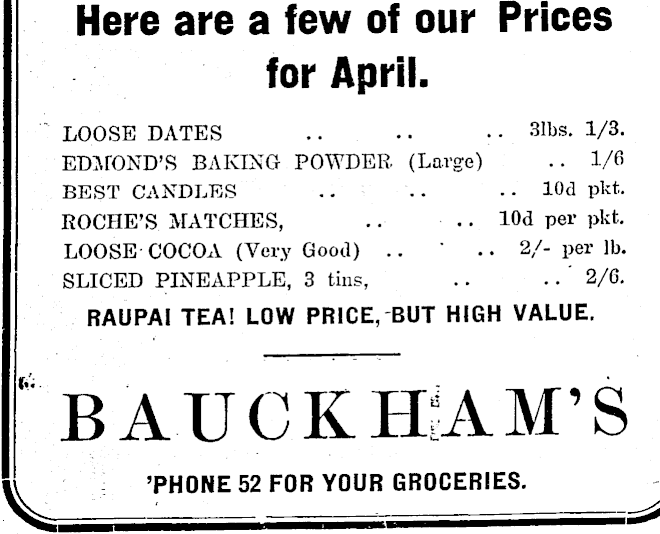 Here are a few of our Prices for April.

LOOSE DATES .. .. .. 3lbs. 1/3.
EDMOND'S BAKING POWDER (Large) .. 1/6
BEST CANDLES .. .. .. 10d pkt.
ROCHE'S MATCHES, .. .. 10d per pkt.
LOOSE COCOA (Very Good) .. .. 2/- per lb.
SLICED PINEAPPLE, 3 tins, .. .. 2/6.

RAUPAI TEA! LOW PRICE, BUT HIGH VALUE.

BAUCKHAM'S

'PHONE 52 FOR YOUR GROCERIES.